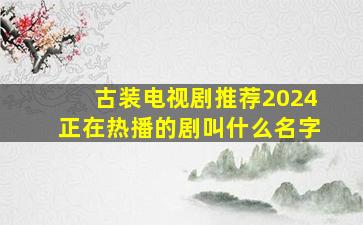 古装电视剧推荐2024
正在热播的剧叫什么名字